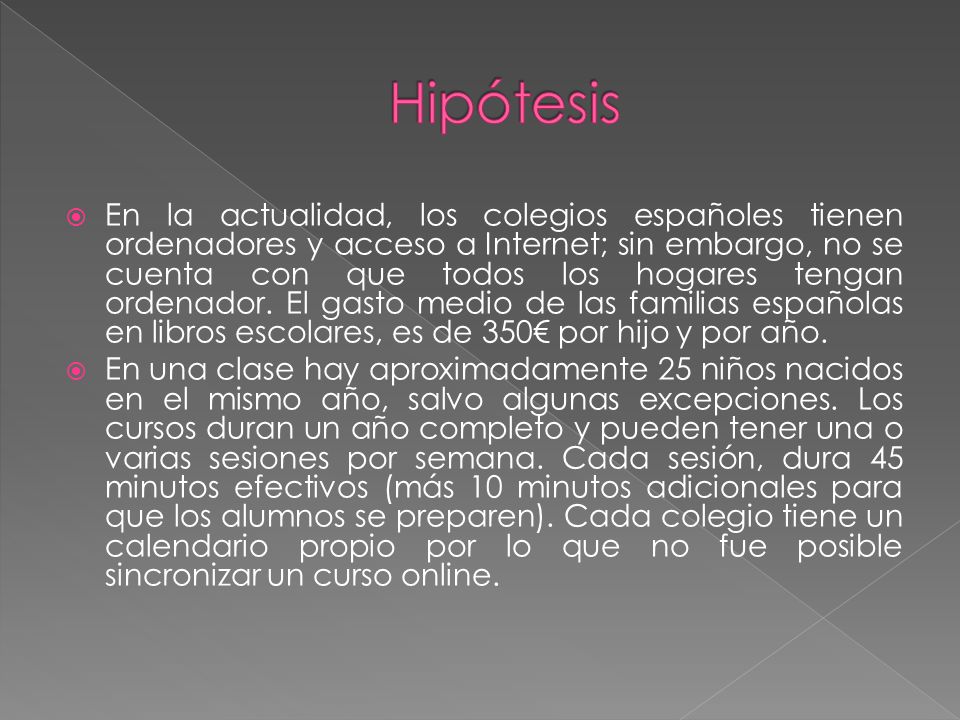 Hipótesis

En la actualidad, los colegios españoles tienen ordenadores y acceso a Internet; sin embargo, no se cuenta con que todos los hogares tengan ordenador. El gasto medio de las familias españolas en libros escolares, es de 350€ por hijo y por año.

En una clase hay aproximadamente 25 niños nacidos en el mismo año, salvo algunas excepciones. Los cursos duran un año completo y pueden tener una o varias sesiones por semana. Cada sesión, dura 45 minutos efectivos (más 10 minutos adicionales para que los alumnos se preparen). Cada colegio tiene un calendario propio por lo que no fue posible sincronizar un curso online.